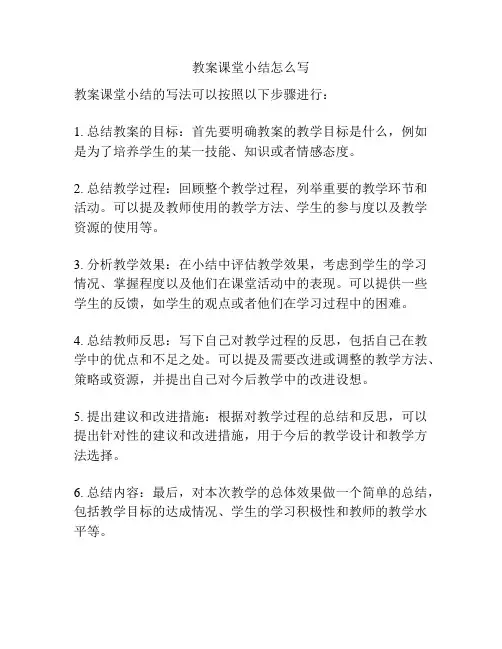 教案课堂小结怎么写

教案课堂小结的写法可以按照以下步骤进行：

1. 总结教案的目标：首先要明确教案的教学目标是什么，例如是为了培养学生的某一技能、知识或者情感态度。

2. 总结教学过程：回顾整个教学过程，列举重要的教学环节和活动。可以提及教师使用的教学方法、学生的参与度以及教学资源的使用等。

3. 分析教学效果：在小结中评估教学效果，考虑到学生的学习情况、掌握程度以及他们在课堂活动中的表现。可以提供一些学生的反馈，如学生的观点或者他们在学习过程中的困难。

4. 总结教师反思：写下自己对教学过程的反思，包括自己在教学中的优点和不足之处。可以提及需要改进或调整的教学方法、策略或资源，并提出自己对今后教学中的改进设想。

5. 提出建议和改进措施：根据对教学过程的总结和反思，可以提出针对性的建议和改进措施，用于今后的教学设计和教学方法选择。

6. 总结内容：最后，对本次教学的总体效果做一个简单的总结，包括教学目标的达成情况、学生的学习积极性和教师的教学水平等。